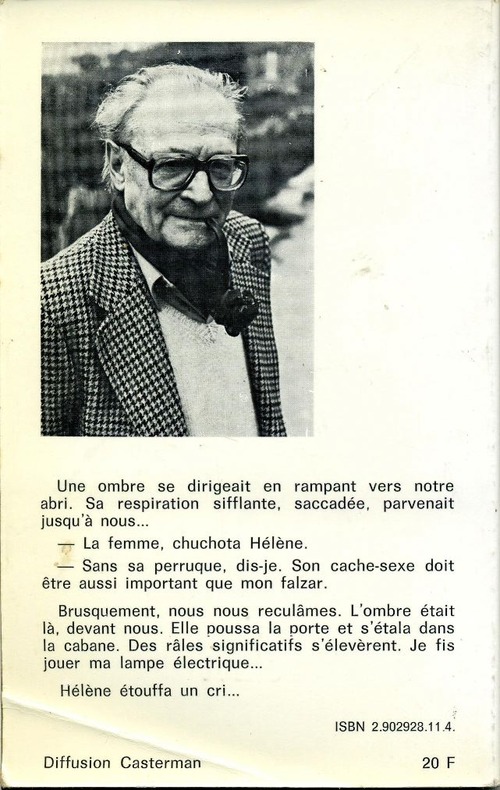 Une ombre se dirigeait en rampant vers notre abri. Sa respiration sifflante, saccadée, parvenait jusqu'à nous...

— La femme, chuchota Hélène.

— Sans sa perruque, dis-je. Son cache-sexe doit être aussi important que mon falzar.

Brusquement, nous nous reculâmes. L'ombre était là, devant nous. Elle poussa la porte et s'étala dans la cabane. Des râles significatifs s'élevèrent. Je fis jouer ma lampe électrique...

Hélène étouffa un cri...

ISBN 2.902928.11.4.

Diffusion Casterman

20 F